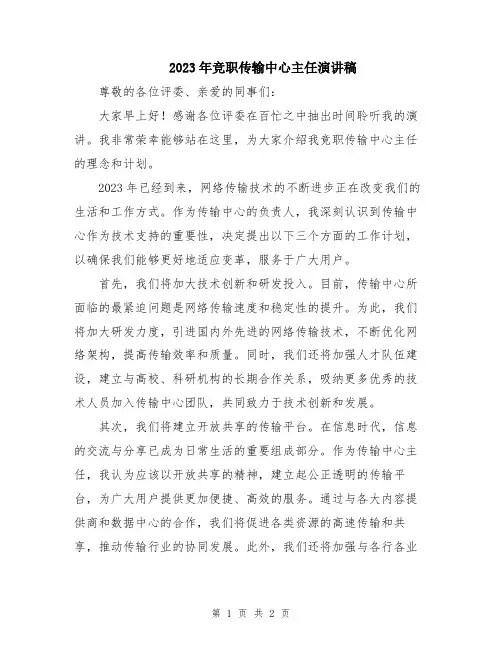 2023年竞职传输中心主任演讲稿

尊敬的各位评委、亲爱的同事们：

大家早上好！感谢各位评委在百忙之中抽出时间聆听我的演讲。我非常荣幸能够站在这里，为大家介绍我竞职传输中心主任的理念和计划。

2023年已经到来，网络传输技术的不断进步正在改变我们的生活和工作方式。作为传输中心的负责人，我深刻认识到传输中心作为技术支持的重要性，决定提出以下三个方面的工作计划，以确保我们能够更好地适应变革，服务于广大用户。

首先，我们将加大技术创新和研发投入。目前，传输中心所面临的最紧迫问题是网络传输速度和稳定性的提升。为此，我们将加大研发力度，引进国内外先进的网络传输技术，不断优化网络架构，提高传输效率和质量。同时，我们还将加强人才队伍建设，建立与高校、科研机构的长期合作关系，吸纳更多优秀的技术人员加入传输中心团队，共同致力于技术创新和发展。

其次，我们将建立开放共享的传输平台。在信息时代，信息的交流与分享已成为日常生活的重要组成部分。作为传输中心主任，我认为应该以开放共享的精神，建立起公正透明的传输平台，为广大用户提供更加便捷、高效的服务。通过与各大内容提供商和数据中心的合作，我们将促进各类资源的高速传输和共享，推动传输行业的协同发展。此外，我们还将加强与各行各业

第 1 页 共 2 页